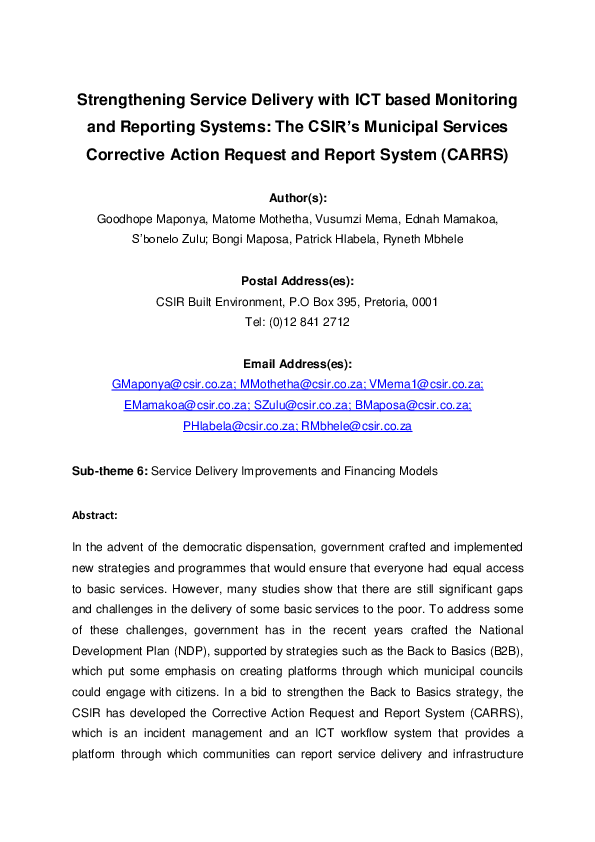 Strengthening Service Delivery with ICT based Monitoring and Reporting Systems: The CSIR's Municipal Services Corrective Action Request and Report System (CARRS)

Author(s):
Goodhope Maponya, Matome Mothetha, Vusumzi Mema, Ednah Mamakoa, S'bonelo Zulu; Bongi Maposa, Patrick Hlabela, Ryneth Mbhele

Postal Address(es):
CSIR Built Environment, P.O Box 395, Pretoria, 0001
Tel: (0)12 841 2712

Email Address(es):
GMaponya@csir.co.za; MMothetha@csir.co.za; VMema1@csir.co.za; EMamakoa@csir.co.za; SZulu@csir.co.za; BMaposa@csir.co.za; PHlabela@csir.co.za; RMbhele@csir.co.za

Sub-theme 6: Service Delivery Improvements and Financing Models

Abstract:

In the advent of the democratic dispensation, government crafted and implemented new strategies and programmes that would ensure that everyone had equal access to basic services. However, many studies show that there are still significant gaps and challenges in the delivery of some basic services to the poor. To address some of these challenges, government has in the recent years crafted the National Development Plan (NDP), supported by strategies such as the Back to Basics (B2B), which put some emphasis on creating platforms through which municipal councils could engage with citizens. In a bid to strengthen the Back to Basics strategy, the CSIR has developed the Corrective Action Request and Report System (CARRS), which is an incident management and an ICT workflow system that provides a platform through which communities can report service delivery and infrastructure